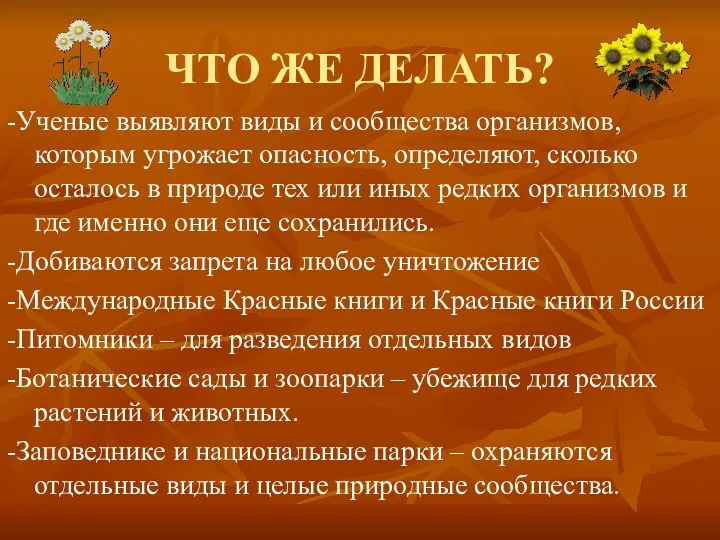 ЧТО ЖЕ ДЕЛАТЬ?

-Ученые выявляют виды и сообщества организмов, которым угрожает опасность, определяют, сколько осталось в природе тех или иных редких организмов и где именно они еще сохранились.

-Добиваются запрета на любое уничтожение

-Международные Красные книги и Красные книги России

-Питомники – для разведения отдельных видов

-Ботанические сады и зоопарки – убежище для редких растений и животных.

-Заповеднике и национальные парки – охраняются отдельные виды и целые природные сообщества.